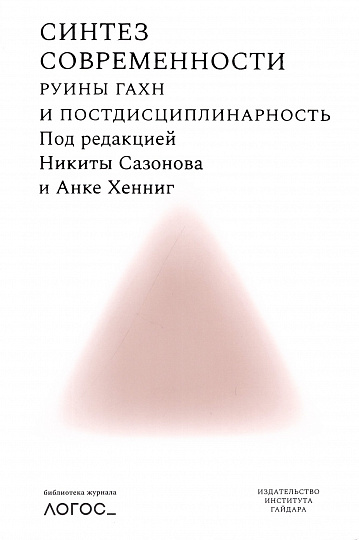 СИНТЕЗ СОВРЕМЕННОСТИ
РУИНЫ ГАХН И ПОСТДИСЦИПЛИНАРНОСТЬ
Под редакцией Никиты Сазонова и Анке Хенниг

библиотека журнала
ЛОГОС_

ИЗДАТЕЛЬСТВО ИНСТИТУТА ГАЙДАРА